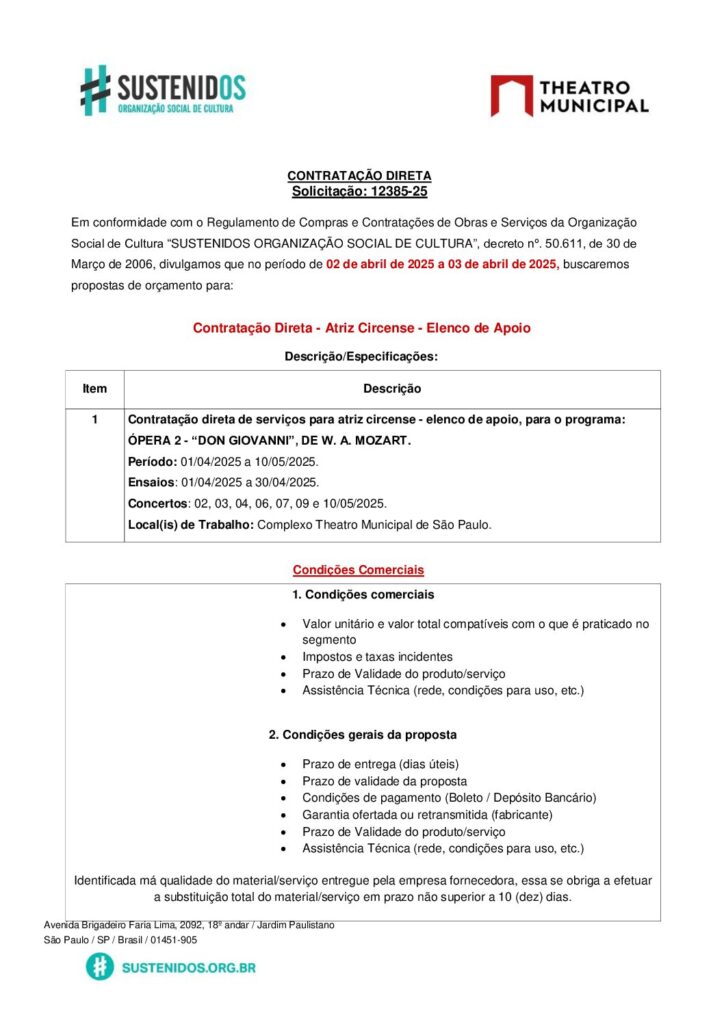 SUSTENIDOS
ORGANIZAÇÃO SOCIAL DE CULTURA

THEATRO MUNICIPAL

CONTRATAÇÃO DIRETA
Solicitação: 12385-25

Em conformidade com o Regulamento de Compras e Contratações de Obras e Serviços da Organização Social de Cultura "SUSTENIDOS ORGANIZAÇÃO SOCIAL DE CULTURA", decreto nº. 50.611, de 30 de Março de 2006, divulgamos que no período de 02 de abril de 2025 a 03 de abril de 2025, buscaremos propostas de orçamento para:

Contratação Direta - Atriz Circense - Elenco de Apoio

Descrição/Especificações:

| Item | Descrição |
|---|---|
| 1 | Contratação direta de serviços para atriz circense - elenco de apoio, para o programa: ÓPERA 2 - "DON GIOVANNI", DE W. A. MOZART. Período: 01/04/2025 a 10/05/2025. Ensaios: 01/04/2025 a 30/04/2025. Concertos: 02, 03, 04, 06, 07, 09 e 10/05/2025. Local(is) de Trabalho: Complexo Theatro Municipal de São Paulo. |

Condições Comerciais

1. Condições comerciais

• Valor unitário e valor total compatíveis com o que é praticado no segmento
• Impostos e taxas incidentes
• Prazo de Validade do produto/serviço
• Assistência Técnica (rede, condições para uso, etc.)

2. Condições gerais da proposta

• Prazo de entrega (dias úteis)
• Prazo de validade da proposta
• Condições de pagamento (Boleto / Depósito Bancário)
• Garantia ofertada ou retransmitida (fabricante)
• Prazo de Validade do produto/serviço
• Assistência Técnica (rede, condições para uso, etc.)

Identificada má qualidade do material/serviço entregue pela empresa fornecedora, essa se obriga a efetuar a substituição total do material/serviço em prazo não superior a 10 (dez) dias.

Avenida Brigadeiro Faria Lima, 2092, 18º andar / Jardim Paulistano
São Paulo / SP / Brasil / 01451-905

SUSTENIDOS.ORG.BR